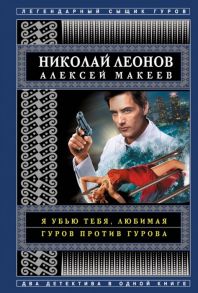 ЛЕГЕНДАРНЫЙ СЫЩИК ГУРОВ

НИКОЛАЙ ЛЕОНОВ
АЛЕКСЕЙ МАКЕЕВ

Я УБЬЮ ТЕБЯ, ЛЮБИМАЯ
ГУРОВ ПРОТИВ ГУРОВА

ДВА ДЕТЕКТИВА В ОДНОЙ КНИГЕ